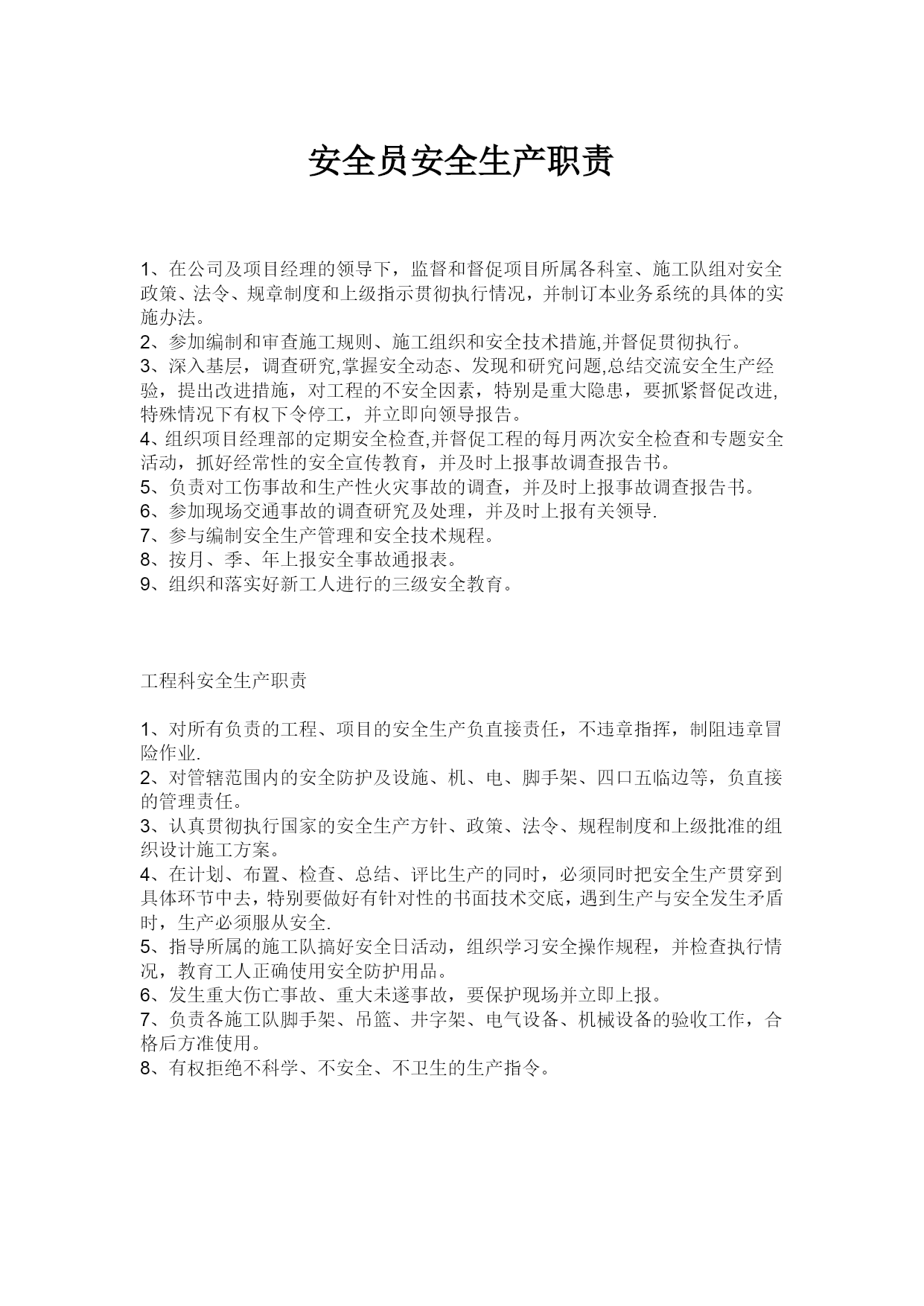 安全员安全生产职责

1、在公司及项目经理的领导下，监督和督促项目所属各科室、施工队组对安全政策、法令、规章制度和上级指示贯彻执行情况，并制订本业务系统的具体的实施办法。
2、参加编制和审查施工规则、施工组织和安全技术措施,并督促贯彻执行。
3、深入基层，调查研究,掌握安全动态、发现和研究问题,总结交流安全生产经验，提出改进措施，对工程的不安全因素，特别是重大隐患，要抓紧督促改进,特殊情况下有权下令停工，并立即向领导报告。
4、组织项目经理部的定期安全检查,并督促工程的每月两次安全检查和专题安全活动，抓好经常性的安全宣传教育，并及时上报事故调查报告书。
5、负责对工伤事故和生产性火灾事故的调查，并及时上报事故调查报告书。
6、参加现场交通事故的调查研究及处理，并及时上报有关领导.
7、参与编制安全生产管理和安全技术规程。
8、按月、季、年上报安全事故通报表。
9、组织和落实好新工人进行的三级安全教育。

工程科安全生产职责

1、对所有负责的工程、项目的安全生产负直接责任，不违章指挥，制阻违章冒险作业.
2、对管辖范围内的安全防护及设施、机、电、脚手架、四口五临边等，负直接的管理责任。
3、认真贯彻执行国家的安全生产方针、政策、法令、规程制度和上级批准的组织设计施工方案。
4、在计划、布置、检查、总结、评比生产的同时，必须同时把安全生产贯穿到具体环节中去，特别要做好有针对性的书面技术交底，遇到生产与安全发生矛盾时，生产必须服从安全.
5、指导所属的施工队搞好安全日活动，组织学习安全操作规程，并检查执行情况，教育工人正确使用安全防护用品。
6、发生重大伤亡事故、重大未遂事故，要保护现场并立即上报。
7、负责各施工队脚手架、吊篮、井字架、电气设备、机械设备的验收工作，合格后方准使用。
8、有权拒绝不科学、不安全、不卫生的生产指令。